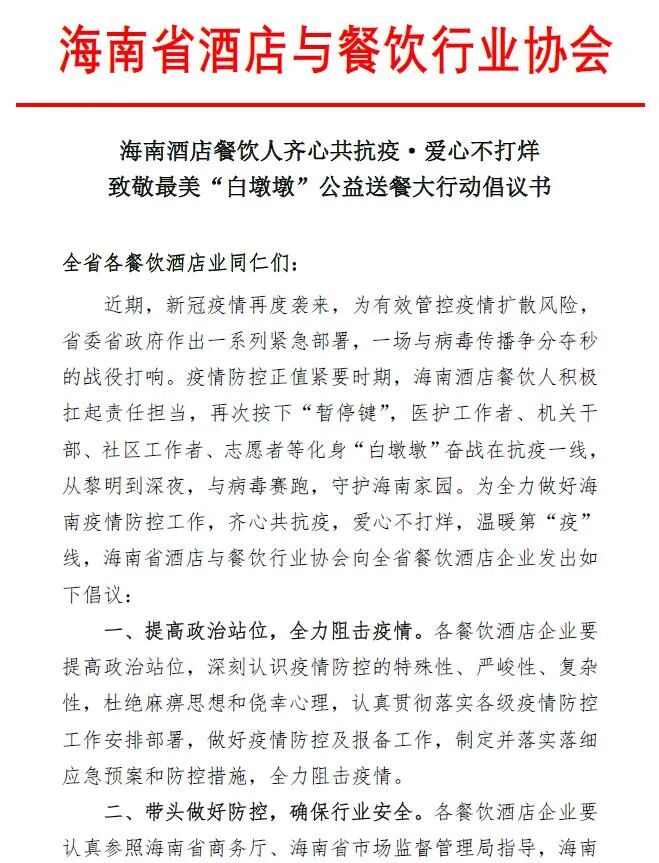 海南省酒店与餐饮行业协会

海南酒店餐饮人齐心共抗疫·爱心不打烊
致敬最美“白墩墩”公益送餐大行动倡议书

全省各餐饮酒店业同仁们：

近期，新冠疫情再度袭来，为有效管控疫情扩散风险，省委省政府作出一系列紧急部署，一场与病毒传播争分夺秒的战役打响。疫情防控正值紧要时期，海南酒店餐饮人积极扛起责任担当，再次按下“暂停键”，医护工作者、机关干部、社区工作者、志愿者等化身“白墩墩”奋战在抗疫一线，从黎明到深夜，与病毒赛跑，守护海南家园。为全力做好海南疫情防控工作，齐心共抗疫，爱心不打烊，温暖第“疫”线，海南省酒店与餐饮行业协会向全省餐饮酒店企业发出如下倡议：

一、提高政治站位，全力阻击疫情。各餐饮酒店企业要提高政治站位，深刻认识疫情防控的特殊性、严峻性、复杂性，杜绝麻痹思想和侥幸心理，认真贯彻落实各级疫情防控工作安排部署，做好疫情防控及报备工作，制定并落实落细应急预案和防控措施，全力阻击疫情。

二、带头做好防控，确保行业安全。各餐饮酒店企业要认真参照海南省商务厅、海南省市场监督管理局指导，海南